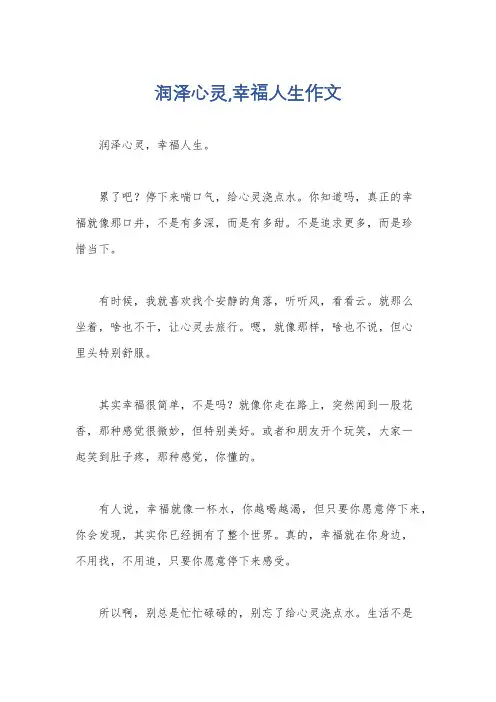 润泽心灵,幸福人生作文

润泽心灵，幸福人生。

累了吧？停下来喘口气，给心灵浇点水。你知道吗，真正的幸福就像那口井，不是有多深，而是有多甜。不是追求更多，而是珍惜当下。

有时候，我就喜欢找个安静的角落，听听风，看看云。就那么坐着，啥也不干，让心灵去旅行。嗯，就像那样，啥也不说，但心里头特别舒服。

其实幸福很简单，不是吗？就像你走在路上，突然闻到一股花香，那种感觉很微妙，但特别美好。或者和朋友开个玩笑，大家一起笑到肚子疼，那种感觉，你懂的。

有人说，幸福就像一杯水，你越喝越渴，但只要你愿意停下来，你会发现，其实你已经拥有了整个世界。真的，幸福就在你身边，不用找，不用追，只要你愿意停下来感受。

所以啊，别总是忙忙碌碌的，别忘了给心灵浇点水。生活不是